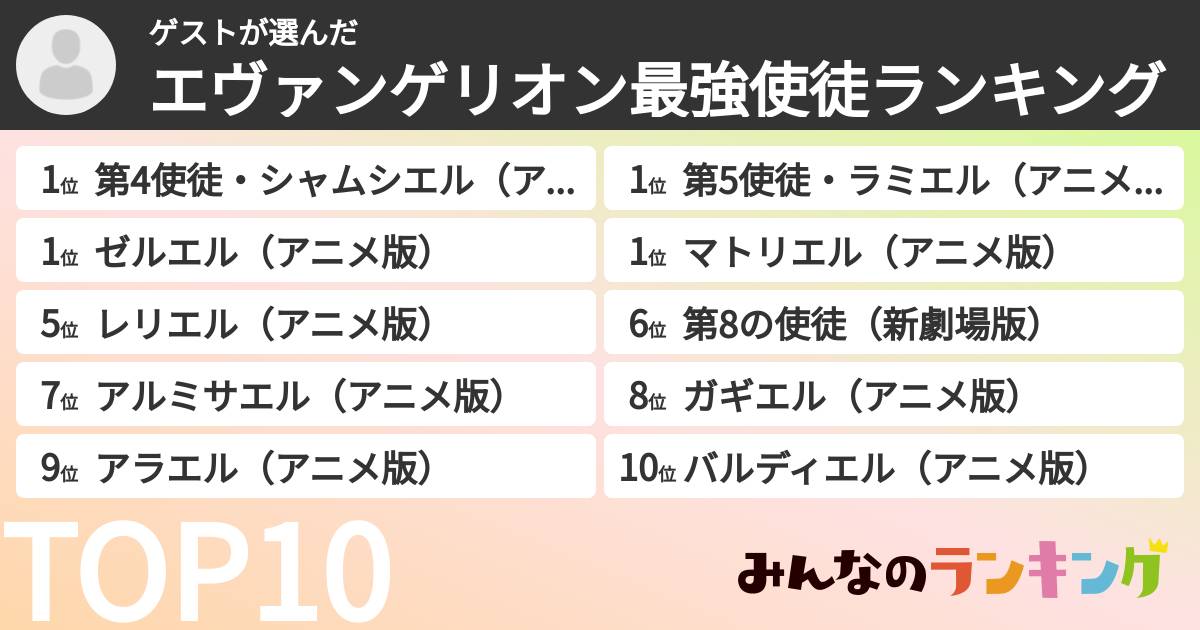 ゲストが選んだ
エヴァンゲリオン最強使徒ランキング

1位 第4使徒・シャムシエル（ア…

1位 第5使徒・ラミエル（アニメ…

1位 ゼルエル（アニメ版）

1位 マトリエル（アニメ版）

5位 レリエル（アニメ版）

6位 第8の使徒（新劇場版）

7位 アルミサエル（アニメ版）

8位 ガギエル（アニメ版）

9位 アラエル（アニメ版）

10位 バルディエル（アニメ版）

TOP10

みんなのランキング